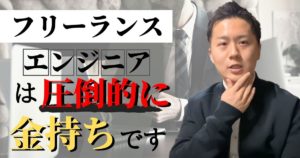 フリーランス

エンジニア

は圧倒的に

金持ちです